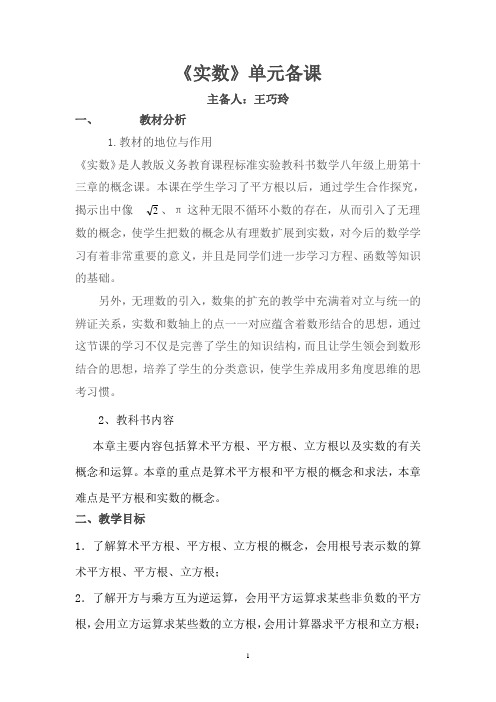 《实数》单元备课

主备人：王巧玲

一、　　教材分析

1.教材的地位与作用

《实数》是人教版义务教育课程标准实验教科书数学八年级上册第十三章的概念课。本课在学生学习了平方根以后，通过学生合作探究，揭示出中像 $\sqrt{2}$、π 这种无限不循环小数的存在，从而引入了无理数的概念，使学生把数的概念从有理数扩展到实数，对今后的数学学习有着非常重要的意义，并且是同学们进一步学习方程、函数等知识的基础。

另外，无理数的引入，数集的扩充的教学中充满着对立与统一的辨证关系，实数和数轴上的点一一对应蕴含着数形结合的思想，通过这节课的学习不仅是完善了学生的知识结构，而且让学生领会到数形结合的思想，培养了学生的分类意识，使学生养成用多角度思维的思考习惯。

2、教科书内容

本章主要内容包括算术平方根、平方根、立方根以及实数的有关概念和运算。本章的重点是算术平方根和平方根的概念和求法，本章难点是平方根和实数的概念。

二、教学目标

1．了解算术平方根、平方根、立方根的概念，会用根号表示数的算术平方根、平方根、立方根；

2．了解开方与乘方互为逆运算，会用平方运算求某些非负数的平方根，会用立方运算求某些数的立方根，会用计算器求平方根和立方根；

1